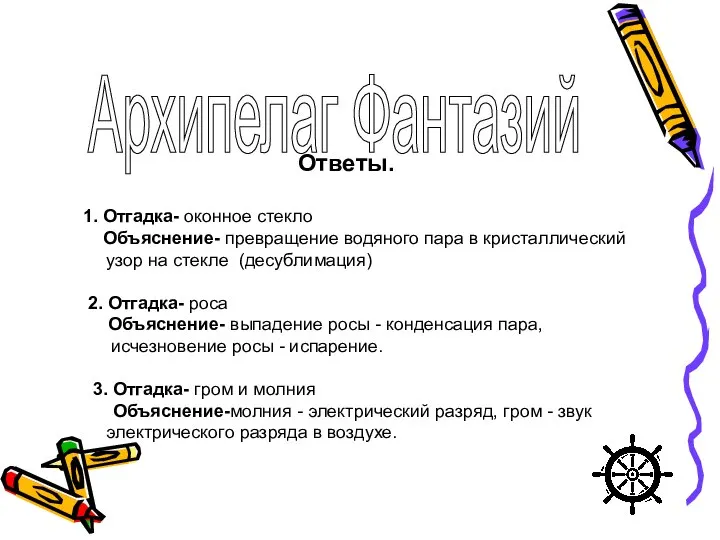 Архипелаг Фантазий

Ответы.

1. Отгадка- оконное стекло
Объяснение- превращение водяного пара в кристаллический узор на стекле (десублимация)

2. Отгадка- роса
Объяснение- выпадение росы - конденсация пара, исчезновение росы - испарение.

3. Отгадка- гром и молния
Объяснение-молния - электрический разряд, гром - звук электрического разряда в воздухе.